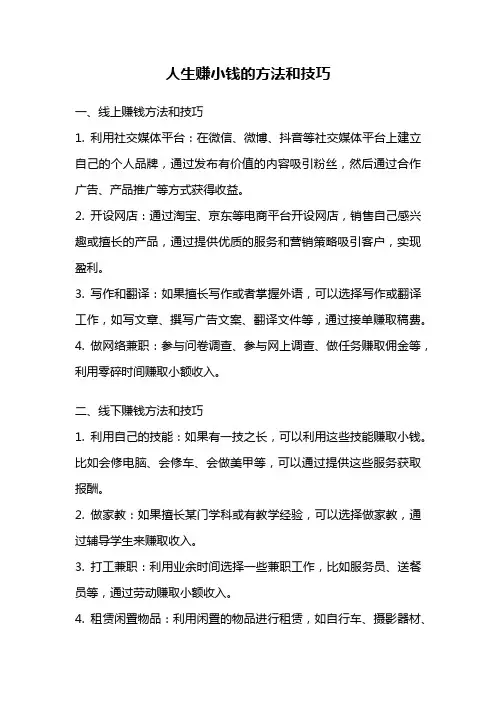 人生赚小钱的方法和技巧

一、线上赚钱方法和技巧

1. 利用社交媒体平台：在微信、微博、抖音等社交媒体平台上建立自己的个人品牌，通过发布有价值的内容吸引粉丝，然后通过合作广告、产品推广等方式获得收益。

2. 开设网店：通过淘宝、京东等电商平台开设网店，销售自己感兴趣或擅长的产品，通过提供优质的服务和营销策略吸引客户，实现盈利。

3. 写作和翻译：如果擅长写作或者掌握外语，可以选择写作或翻译工作，如写文章、撰写广告文案、翻译文件等，通过接单赚取稿费。

4. 做网络兼职：参与问卷调查、参与网上调查、做任务赚取佣金等，利用零碎时间赚取小额收入。

二、线下赚钱方法和技巧

1. 利用自己的技能：如果有一技之长，可以利用这些技能赚取小钱。比如会修电脑、会修车、会做美甲等，可以通过提供这些服务获取报酬。

2. 做家教：如果擅长某门学科或有教学经验，可以选择做家教，通过辅导学生来赚取收入。

3. 打工兼职：利用业余时间选择一些兼职工作，比如服务员、送餐员等，通过劳动赚取小额收入。

4. 租赁闲置物品：利用闲置的物品进行租赁，如自行车、摄影器材、